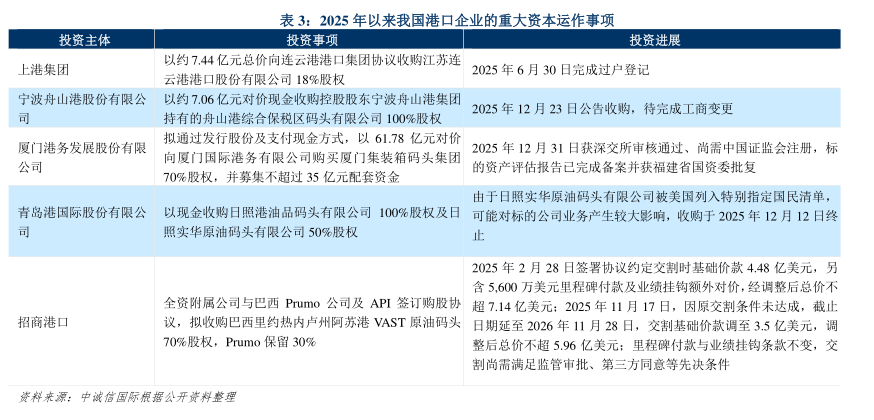 表3：2025年以来我国港口企业的重大资本运作事项

| 投资主体 | 投资事项 | 投资进展 |
|---|---|---|
| 上港集团 | 以约7.44亿元总价向连云港港口集团协议收购江苏连云港港口股份有限公司18%股权 | 2025年6月30日完成过户登记 |
| 宁波舟山港股份有限公司 | 以约7.06亿元对价现金收购控股股东宁波舟山港集团持有的舟山港综合保税区码头有限公司100%股权 | 2025年12月23日公告收购，待完成工商变更 |
| 厦门港务发展股份有限公司 | 拟通过发行股份及支付现金方式，以61.78亿元对价向厦门国际港务有限公司购买厦门集装箱码头集团70%股权，并募集不超过35亿元配套资金 | 2025年12月31日获深交所审核通过、尚需中国证监会注册，标的资产评估报告已完成备案并获福建省国资委批复 |
| 青岛港国际股份有限公司 | 以现金收购日照港油品码头有限公司100%股权及日照实华原油码头有限公司50%股权 | 由于日照实华原油码头有限公司被美国列入特别指定国民清单，可能对标的公司业务产生较大影响，收购于2025年12月12日终止 |
| 招商港口 | 全资附属公司与巴西Prumo公司及API签订购股协议，拟收购巴西里约热内卢州阿苏港VAST原油码头70%股权，Prumo保留30% | 2025年2月28日签署协议约定交割时基础价款4.48亿美元，另含5,600万美元里程碑付款及业绩挂钩额外对价，经调整后总价不超7.14亿美元；2025年11月17日，因原交割条件未达成，截止日期延至2026年11月28日，交割基础价款调至3.5亿美元，调整后总价不超5.96亿美元；里程碑付款与业绩挂钩条款不变，交割尚需满足监管审批、第三方同意等先决条件 |

资料来源：中诚信国际根据公开资料整理